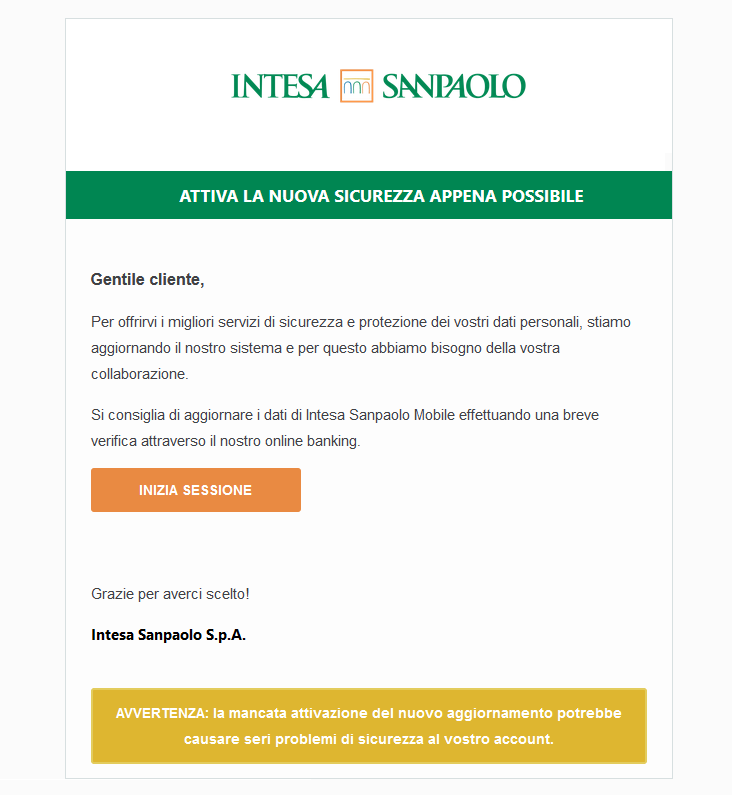 INTESA SANPAOLO

ATTIVA LA NUOVA SICUREZZA APPENA POSSIBILE

Gentile cliente,

Per offrirvi i migliori servizi di sicurezza e protezione dei vostri dati personali, stiamo aggiornando il nostro sistema e per questo abbiamo bisogno della vostra collaborazione.

Si consiglia di aggiornare i dati di Intesa Sanpaolo Mobile effettuando una breve verifica attraverso il nostro online banking.

INIZIA SESSIONE

Grazie per averci scelto!

Intesa Sanpaolo S.p.A.

AVVERTENZA: la mancata attivazione del nuovo aggiornamento potrebbe causare seri problemi di sicurezza al vostro account.